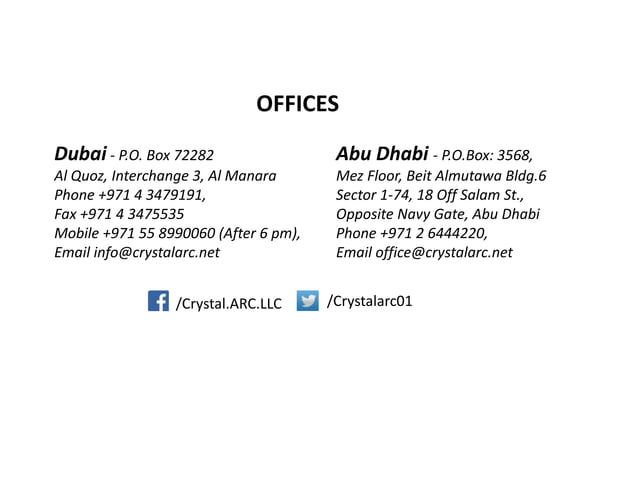 OFFICES

Dubai - P.O. Box 72282
Al Quoz, Interchange 3, Al Manara
Phone +971 4 3479191,
Fax +971 4 3475535
Mobile +971 55 8990060 (After 6 pm),
Email info@crystalarc.net

Abu Dhabi - P.O.Box: 3568,
Mez Floor, Beit Almutawa Bldg.6
Sector 1-74, 18 Off Salam St.,
Opposite Navy Gate, Abu Dhabi
Phone +971 2 6444220,
Email office@crystalarc.net

/Crystal.ARC.LLC /Crystalarc01